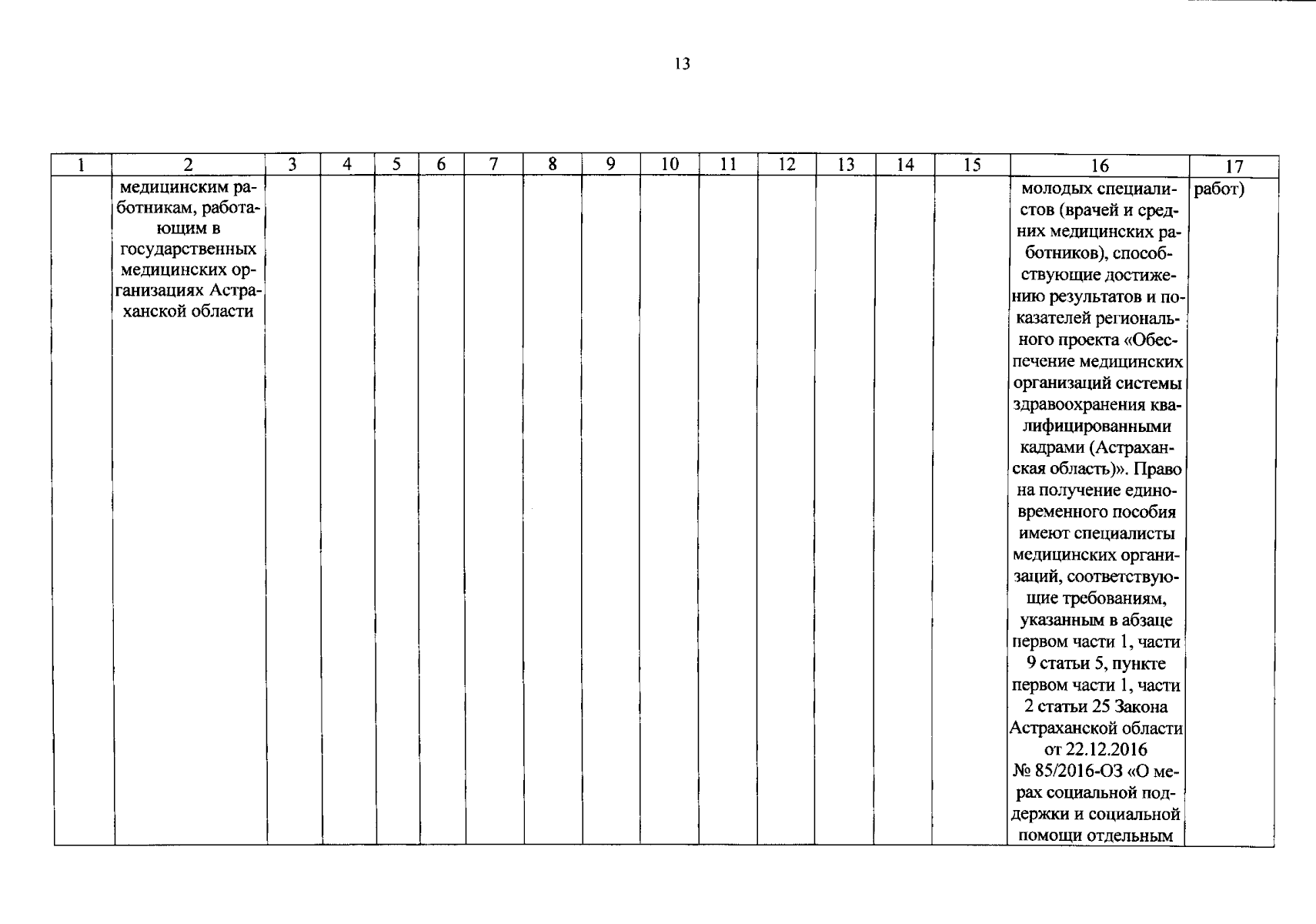 13

| 1 | 2 | 3 | 4 | 5 | 6 | 7 | 8 | 9 | 10 | 11 | 12 | 13 | 14 | 15 | 16 | 17 |
|---|---|---|---|---|---|---|---|---|---|---|---|---|---|---|---|---|
|  | медицинским работникам, работающим в государственных медицинских организациях Астраханской области |  |  |  |  |  |  |  |  |  |  |  |  |  | молодых специалистов (врачей и средних медицинских работников), способствующие достижению результатов и показателей регионального проекта «Обеспечение медицинских организаций системы здравоохранения квалифицированными кадрами (Астраханская область)». Право на получение единовременного пособия имеют специалисты медицинских организаций, соответствующие требованиям, указанным в абзаце первом части 1, части 9 статьи 5, пункте первом части 1, части 2 статьи 25 Закона Астраханской области от 22.12.2016 № 85/2016-ОЗ «О мерах социальной поддержки и социальной помощи отдельным | работ) |